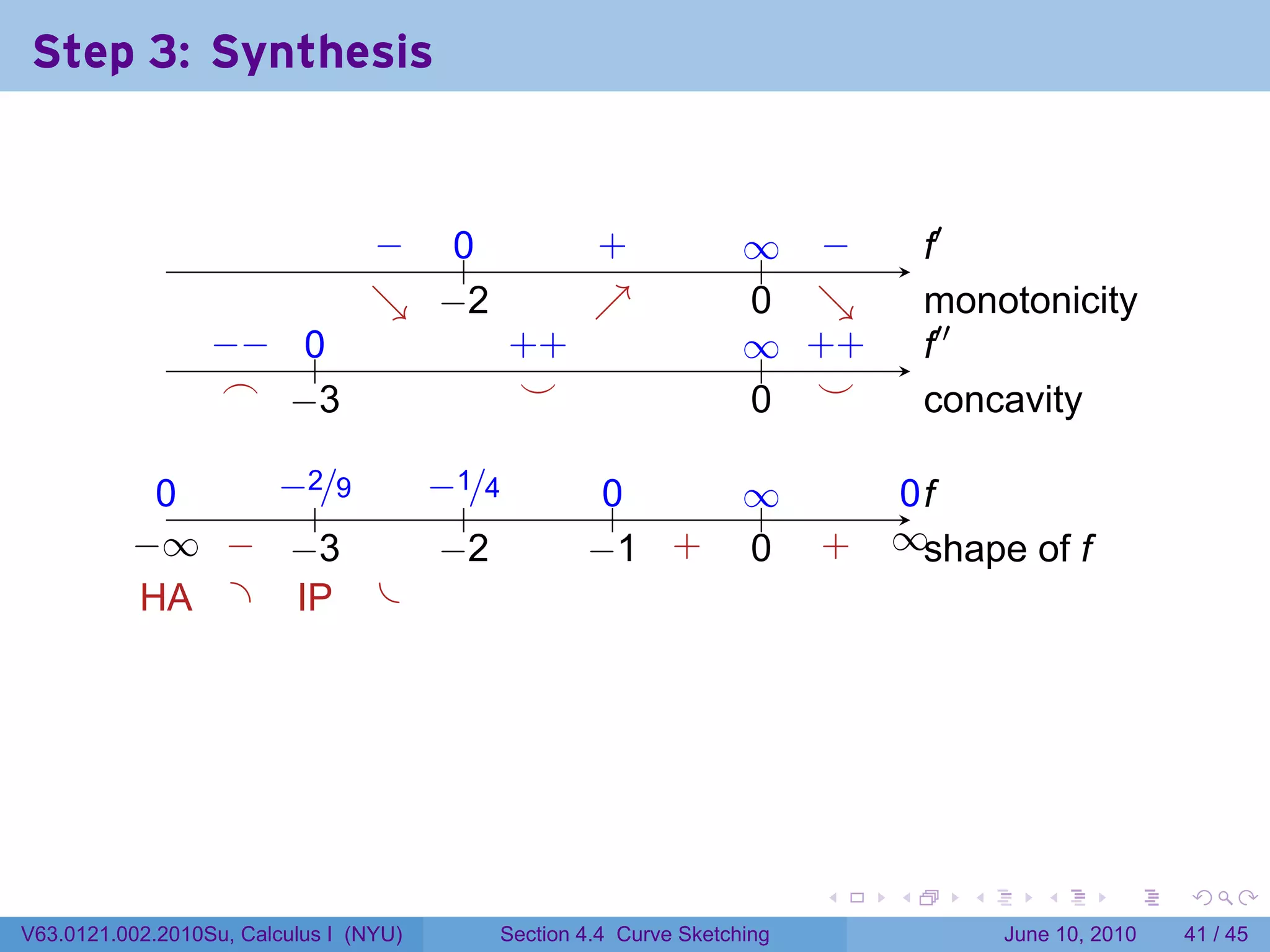 Step 3: Synthesis

$-$ $0$ $+$ $\infty$ $-$ $f'$

$\searrow$ $-2$ $\nearrow$ $0$ $\searrow$ monotonicity

$--$ $0$ $++$ $\infty$ $++$ $f''$

$\frown$ $-3$ $\smile$ $0$ $\smile$ concavity

$0$ $-2/9$ $-1/4$ $0$ $\infty$ $0$ $f$

$-\infty$ $-$ $-3$ $-2$ $-1$ $+$ $0$ $+$ $\infty$ shape of $f$

HA IP

V63.0121.002.2010Su, Calculus I (NYU) Section 4.4 Curve Sketching June 10, 2010 41 / 45